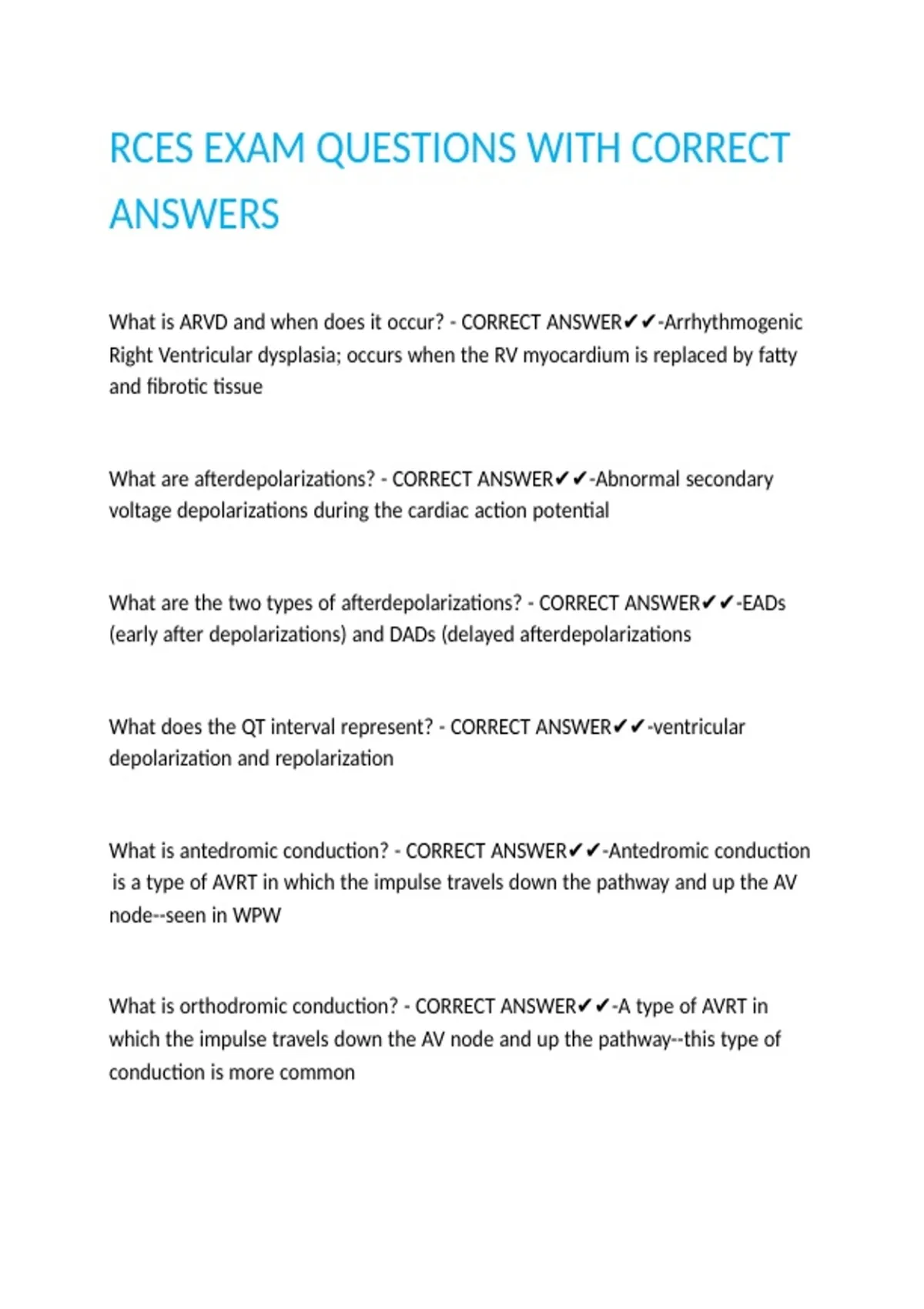 RCES EXAM QUESTIONS WITH CORRECT ANSWERS

What is ARVD and when does it occur? - CORRECT ANSWER✔✔-Arrhythmogenic Right Ventricular dysplasia; occurs when the RV myocardium is replaced by fatty and fibrotic tissue

What are afterdepolarizations? - CORRECT ANSWER✔✔-Abnormal secondary voltage depolarizations during the cardiac action potential

What are the two types of afterdepolarizations? - CORRECT ANSWER✔✔-EADs (early after depolarizations) and DADs (delayed afterdepolarizations

What does the QT interval represent? - CORRECT ANSWER✔✔-ventricular depolarization and repolarization

What is antedromic conduction? - CORRECT ANSWER✔✔-Antedromic conduction is a type of AVRT in which the impulse travels down the pathway and up the AV node--seen in WPW

What is orthodromic conduction? - CORRECT ANSWER✔✔-A type of AVRT in which the impulse travels down the AV node and up the pathway--this type of conduction is more common